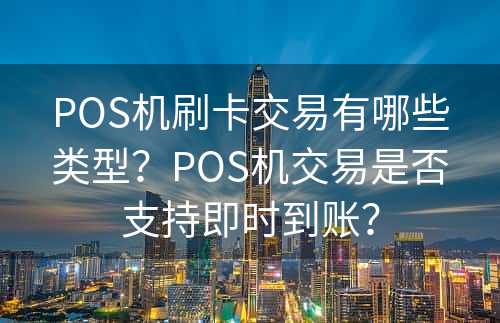 POS机刷卡交易有哪些类型？POS机交易是否支持即时到账？